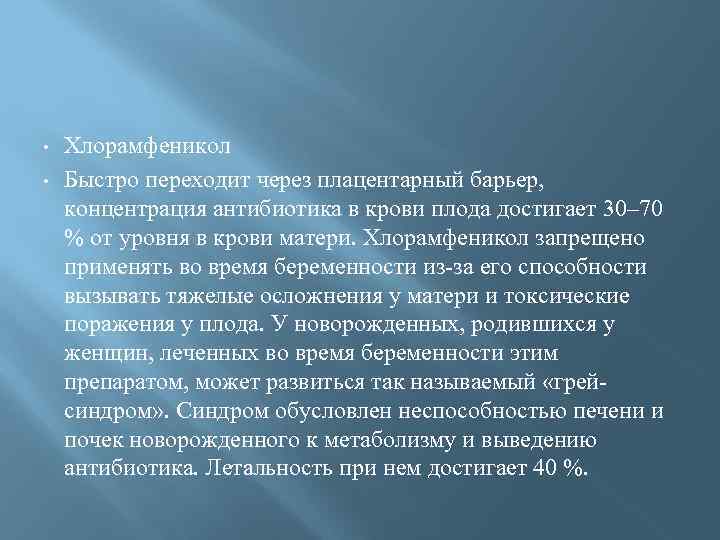 • Хлорамфеникол

• Быстро переходит через плацентарный барьер, концентрация антибиотика в крови плода достигает 30–70 % от уровня в крови матери. Хлорамфеникол запрещено применять во время беременности из-за его способности вызывать тяжелые осложнения у матери и токсические поражения у плода. У новорожденных, родившихся у женщин, леченных во время беременности этим препаратом, может развиться так называемый «грей-синдром». Синдром обусловлен неспособностью печени и почек новорожденного к метаболизму и выведению антибиотика. Летальность при нем достигает 40 %.